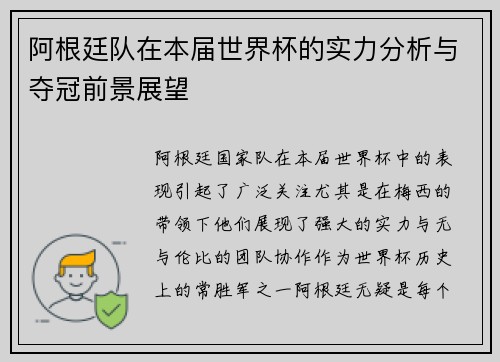 阿根廷队在本届世界杯的实力分析与夺冠前景展望

阿根廷国家队在本届世界杯中的表现引起了广泛关注尤其是在梅西的带领下他们展现了强大的实力与无与伦比的团队协作作为世界杯历史上的常胜军之一阿根廷无疑是每个